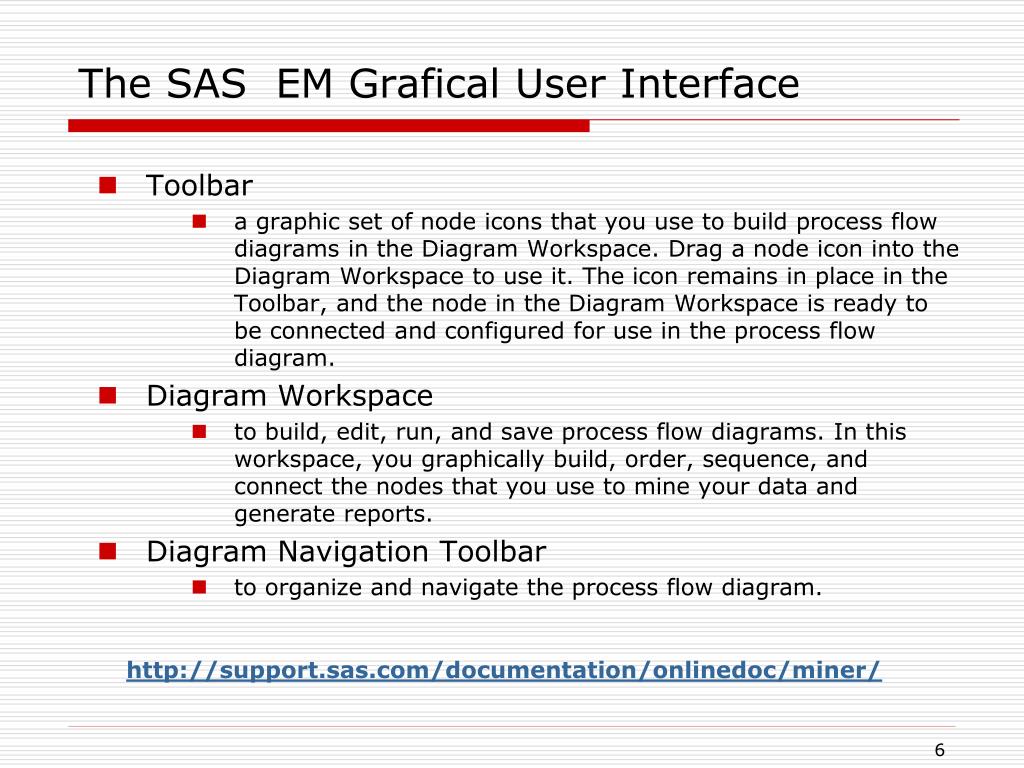 The SAS  EM Grafical User Interface

Toolbar

a graphic set of node icons that you use to build process flow diagrams in the Diagram Workspace. Drag a node icon into the Diagram Workspace to use it. The icon remains in place in the Toolbar, and the node in the Diagram Workspace is ready to be connected and configured for use in the process flow diagram.

Diagram Workspace

to build, edit, run, and save process flow diagrams. In this workspace, you graphically build, order, sequence, and connect the nodes that you use to mine your data and generate reports.

Diagram Navigation Toolbar

to organize and navigate the process flow diagram.

http://support.sas.com/documentation/onlinedoc/miner/

6